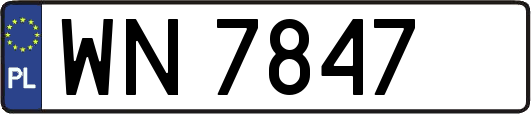 PL
WN 7847